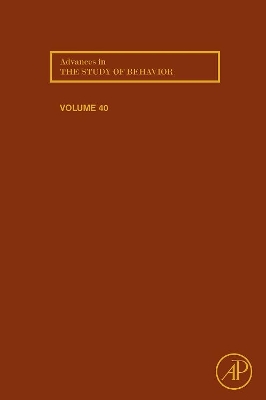 Advances in
THE STUDY OF BEHAVIOR

VOLUME 40

AP